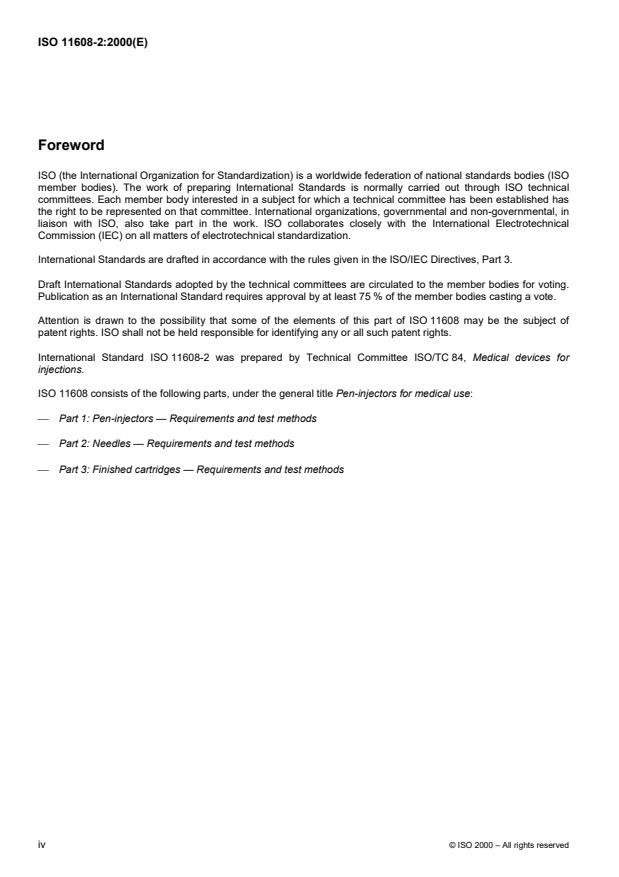 ISO 11608-2:2000(E)

Foreword

ISO (the International Organization for Standardization) is a worldwide federation of national standards bodies (ISO member bodies). The work of preparing International Standards is normally carried out through ISO technical committees. Each member body interested in a subject for which a technical committee has been established has the right to be represented on that committee. International organizations, governmental and non-governmental, in liaison with ISO, also take part in the work. ISO collaborates closely with the International Electrotechnical Commission (IEC) on all matters of electrotechnical standardization.

International Standards are drafted in accordance with the rules given in the ISO/IEC Directives, Part 3.

Draft International Standards adopted by the technical committees are circulated to the member bodies for voting. Publication as an International Standard requires approval by at least 75 % of the member bodies casting a vote.

Attention is drawn to the possibility that some of the elements of this part of ISO 11608 may be the subject of patent rights. ISO shall not be held responsible for identifying any or all such patent rights.

International Standard ISO 11608-2 was prepared by Technical Committee ISO/TC 84, Medical devices for injections.

ISO 11608 consists of the following parts, under the general title Pen-injectors for medical use:

— Part 1: Pen-injectors — Requirements and test methods

— Part 2: Needles — Requirements and test methods

— Part 3: Finished cartridges — Requirements and test methods

iv

© ISO 2000 – All rights reserved